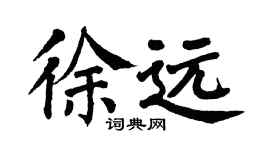 徐远

词典网